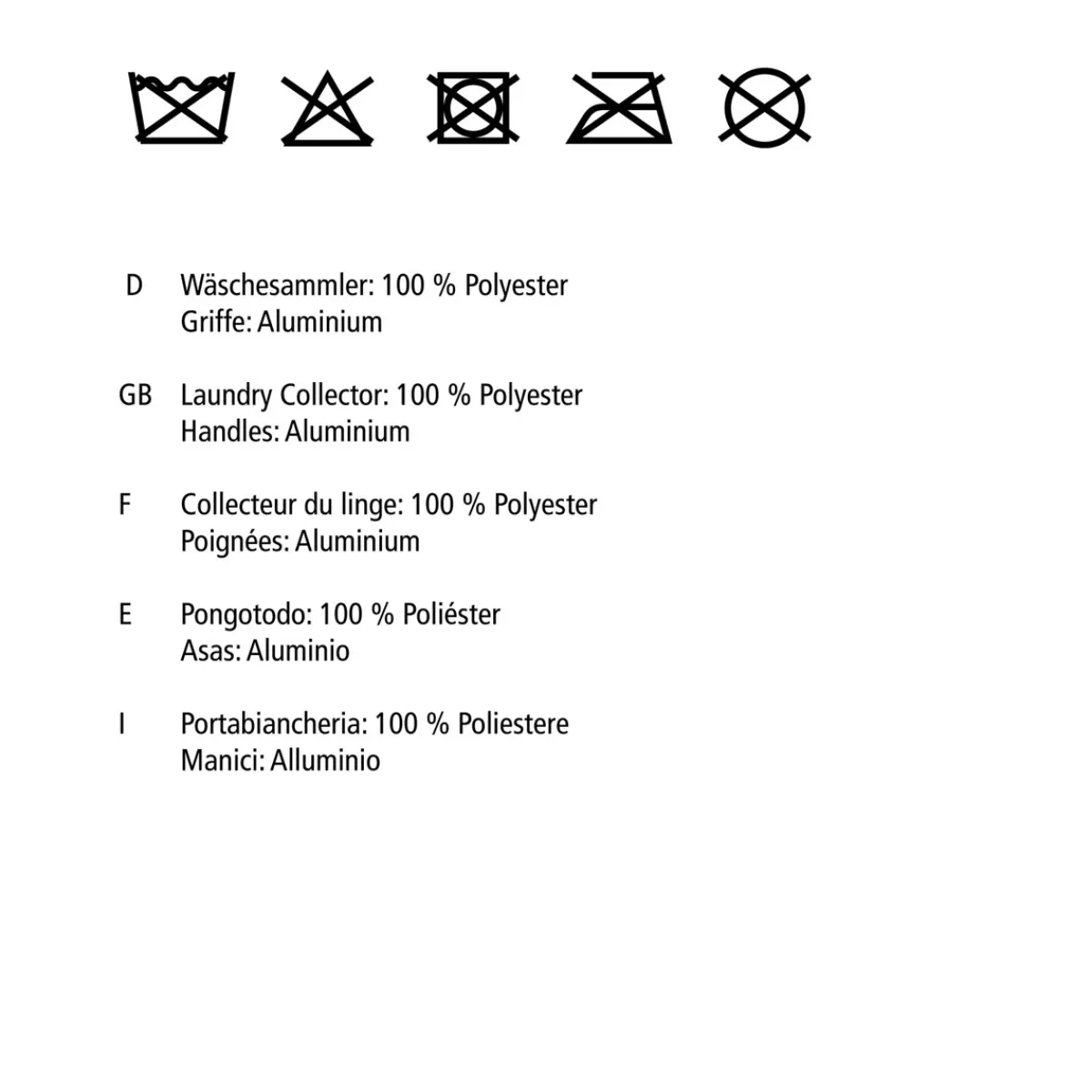 D Wäschesammler: 100 % Polyester
Griffe: Aluminium

GB Laundry Collector: 100 % Polyester
Handles: Aluminium

F Collecteur du linge: 100 % Polyester
Poignées: Aluminium

E Pongotodo: 100 % Poliéster
Asas: Aluminio

I Portabiancheria: 100 % Poliestere
Manici: Alluminio